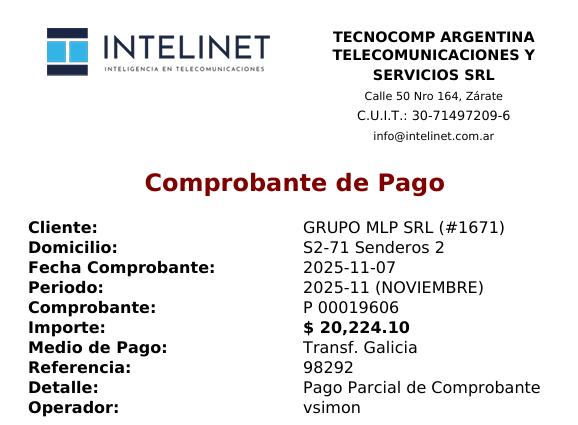 INTELINET
INTELIGENCIA EN TELECOMUNICACIONES

TECNOCOMP ARGENTINA TELECOMUNICACIONES Y SERVICIOS SRL
Calle 50 Nro 164, Zárate
C.U.I.T.: 30-71497209-6
info@intelinet.com.ar

Comprobante de Pago

| | |
|---|---|
| Cliente: | GRUPO MLP SRL (#1671) |
| Domicilio: | S2-71 Senderos 2 |
| Fecha Comprobante: | 2025-11-07 |
| Periodo: | 2025-11 (NOVIEMBRE) |
| Comprobante: | P 00019606 |
| Importe: | $ 20,224.10 |
| Medio de Pago: | Transf. Galicia |
| Referencia: | 98292 |
| Detalle: | Pago Parcial de Comprobante |
| Operador: | vsimon |